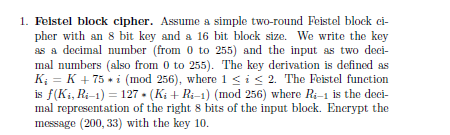 1. **Feistel block cipher.** Assume a simple two-round Feistel block cipher with an 8 bit key and a 16 bit block size. We write the key as a decimal number (from 0 to 255) and the input as two decimal numbers (also from 0 to 255). The key derivation is defined as $K_i = K + 75 * i \pmod{256}$, where $1 \leq i \leq 2$. The Feistel function is $f(K_i, R_{i-1}) = 127 * (K_i + R_{i-1}) \pmod{256}$ where $R_{i-1}$ is the decimal representation of the right 8 bits of the input block. Encrypt the message $(200, 33)$ with the key 10.